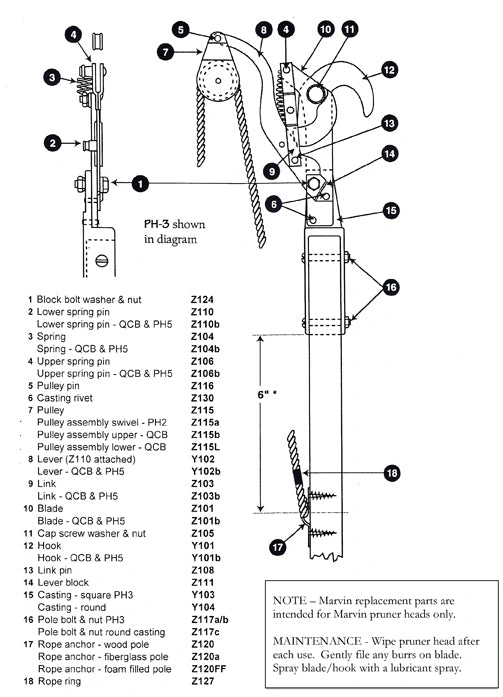 4
3
2
1
5
7
8
4
10
11
12
13
9
14
6
15
16
6" *
18
17

PH-3 shown in diagram

| | | |
|---|---|---|
| 1 | Block bolt washer & nut | Z124 |
| 2 | Lower spring pin | Z110 |
| | Lower spring pin - QCB & PH5 | Z110b |
| 3 | Spring | Z104 |
| | Spring - QCB & PH5 | Z104b |
| 4 | Upper spring pin | Z106 |
| | Upper spring pin - QCB & PH5 | Z106b |
| 5 | Pulley pin | Z116 |
| 6 | Casting rivet | Z130 |
| 7 | Pulley | Z115 |
| | Pulley assembly swivel - PH2 | Z115a |
| | Pulley assembly upper - QCB | Z115b |
| | Pulley assembly lower - QCB | Z115L |
| 8 | Lever (Z110 attached) | Y102 |
| | Lever - QCB & PH5 | Y102b |
| 9 | Link | Z103 |
| | Link - QCB & PH5 | Z103b |
| 10 | Blade | Z101 |
| | Blade - QCB & PH5 | Z101b |
| 11 | Cap screw washer & nut | Z105 |
| 12 | Hook | Y101 |
| | Hook - QCB & PH5 | Y101b |
| 13 | Link pin | Z108 |
| 14 | Lever block | Z111 |
| 15 | Casting - square PH3 | Y103 |
| | Casting - round | Y104 |
| 16 | Pole bolt & nut PH3 | Z117a/b |
| | Pole bolt & nut round casting | Z117c |
| 17 | Rope anchor - wood pole | Z120 |
| | Rope anchor - fiberglass pole | Z120a |
| | Rope anchor - foam filled pole | Z120FF |
| 18 | Rope ring | Z127 |

NOTE – Marvin replacement parts are intended for Marvin pruner heads only.

MAINTENANCE - Wipe pruner head after each use. Gently file any burrs on blade. Spray blade/hook with a lubricant spray.